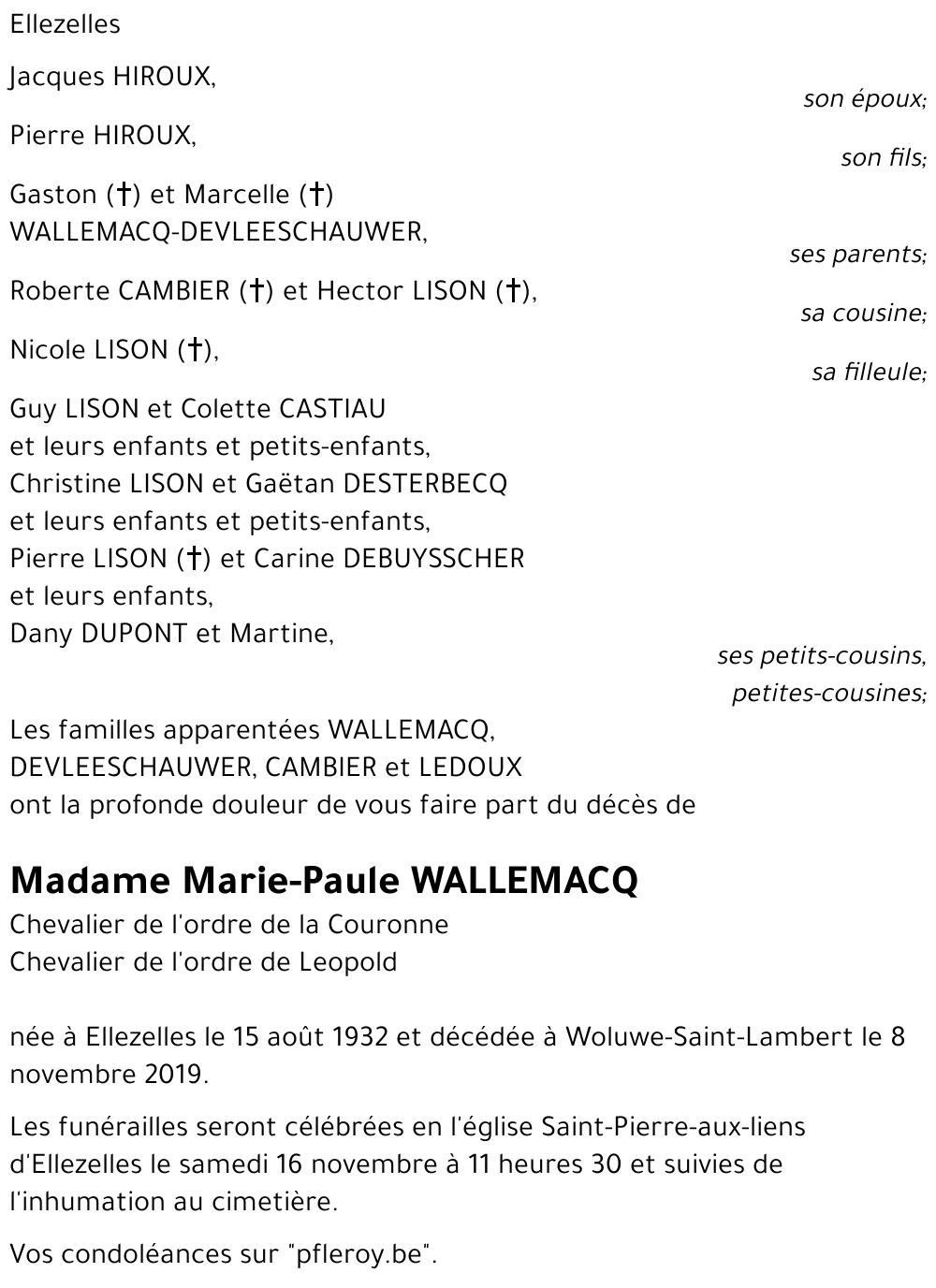 Ellezelles

Jacques HIROUX,
son époux;

Pierre HIROUX,
son fils;

Gaston (†) et Marcelle (†) WALLEMACQ-DEVLEESCHAUWER,
ses parents;

Roberte CAMBIER (†) et Hector LISON (†),
sa cousine;

Nicole LISON (†),
sa filleule;

Guy LISON et Colette CASTIAU
et leurs enfants et petits-enfants,
Christine LISON et Gaëtan DESTERBECQ
et leurs enfants et petits-enfants,
Pierre LISON (†) et Carine DEBUYSSCHER
et leurs enfants,
Dany DUPONT et Martine,
ses petits-cousins, petites-cousines;

Les familles apparentées WALLEMACQ, DEVLEESCHAUWER, CAMBIER et LEDOUX
ont la profonde douleur de vous faire part du décès de

Madame Marie-Paule WALLEMACQ
Chevalier de l'ordre de la Couronne
Chevalier de l'ordre de Leopold

née à Ellezelles le 15 août 1932 et décédée à Woluwe-Saint-Lambert le 8 novembre 2019.

Les funérailles seront célébrées en l'église Saint-Pierre-aux-liens d'Ellezelles le samedi 16 novembre à 11 heures 30 et suivies de l'inhumation au cimetière.

Vos condoléances sur "pfleroy.be".